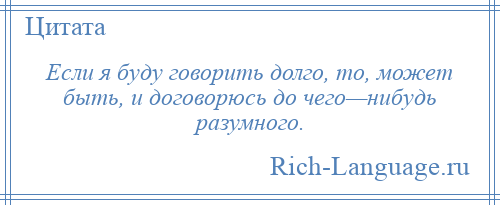 Цитата

Если я буду говорить долго, то, может быть, и договорюсь до чего—нибудь разумного.

Rich-Language.ru